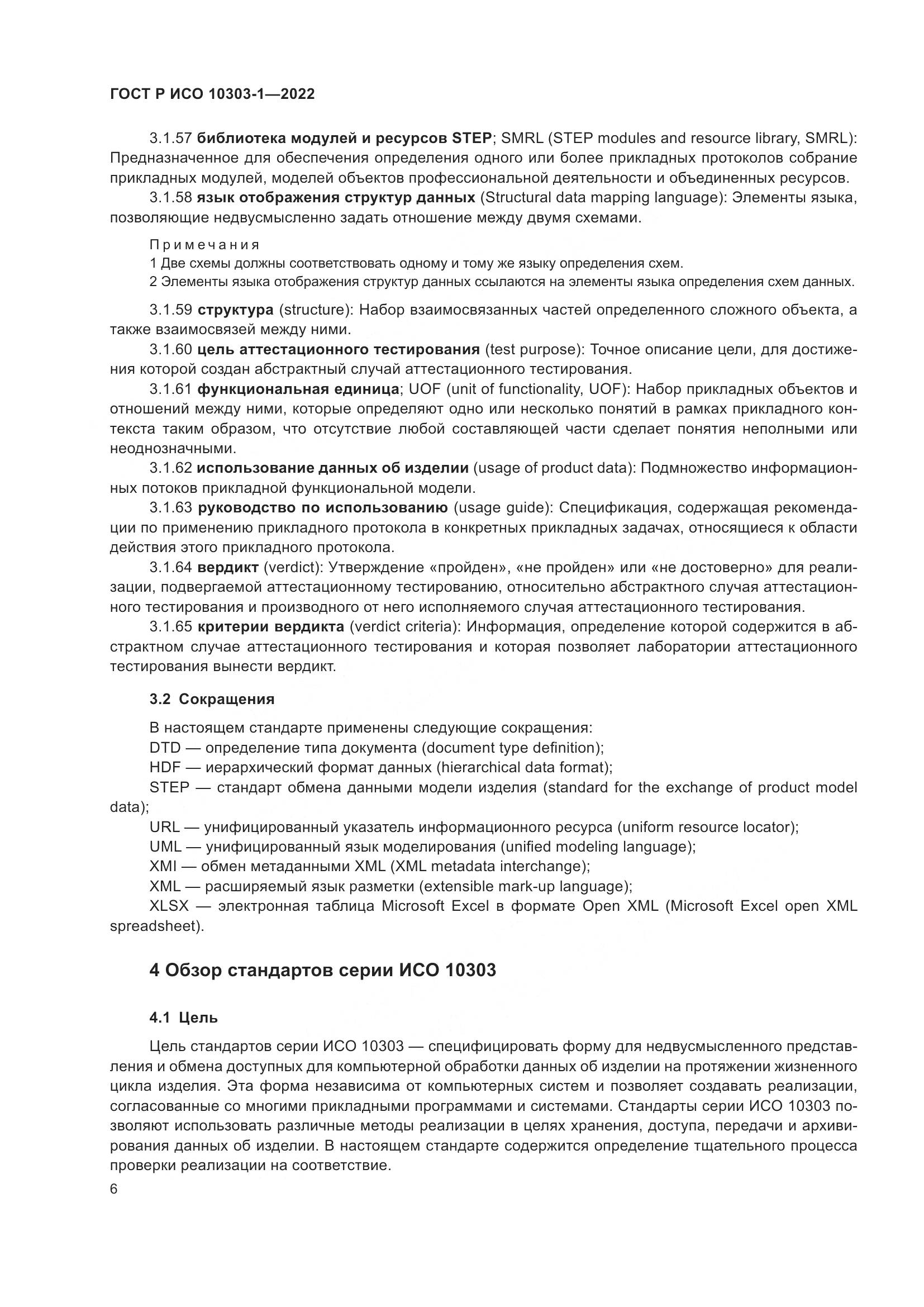 ГОСТ Р ИСО 10303-1—2022

3.1.57 библиотека модулей и ресурсов STEP; SMRL (STEP modules and resource library, SMRL): Предназначенное для обеспечения определения одного или более прикладных протоколов собрание прикладных модулей, моделей объектов профессиональной деятельности и объединенных ресурсов.

3.1.58 язык отображения структур данных (Structural data mapping language): Элементы языка, позволяющие недвусмысленно задать отношение между двумя схемами.

Примечания
1 Две схемы должны соответствовать одному и тому же языку определения схем.
2 Элементы языка отображения структур данных ссылаются на элементы языка определения схем данных.

3.1.59 структура (structure): Набор взаимосвязанных частей определенного сложного объекта, а также взаимосвязей между ними.

3.1.60 цель аттестационного тестирования (test purpose): Точное описание цели, для достижения которой создан абстрактный случай аттестационного тестирования.

3.1.61 функциональная единица; UOF (unit of functionality, UOF): Набор прикладных объектов и отношений между ними, которые определяют одно или несколько понятий в рамках прикладного контекста таким образом, что отсутствие любой составляющей части сделает понятия неполными или неоднозначными.

3.1.62 использование данных об изделии (usage of product data): Подмножество информационных потоков прикладной функциональной модели.

3.1.63 руководство по использованию (usage guide): Спецификация, содержащая рекомендации по применению прикладного протокола в конкретных прикладных задачах, относящиеся к области действия этого прикладного протокола.

3.1.64 вердикт (verdict): Утверждение «пройден», «не пройден» или «не достоверно» для реализации, подвергаемой аттестационному тестированию, относительно абстрактного случая аттестационного тестирования и производного от него исполняемого случая аттестационного тестирования.

3.1.65 критерии вердикта (verdict criteria): Информация, определение которой содержится в абстрактном случае аттестационного тестирования и которая позволяет лаборатории аттестационного тестирования вынести вердикт.

3.2 Сокращения

В настоящем стандарте применены следующие сокращения:
DTD — определение типа документа (document type definition);
HDF — иерархический формат данных (hierarchical data format);
STEP — стандарт обмена данными модели изделия (standard for the exchange of product model data);
URL — унифицированный указатель информационного ресурса (uniform resource locator);
UML — унифицированный язык моделирования (unified modeling language);
XMI — обмен метаданными XML (XML metadata interchange);
XML — расширяемый язык разметки (extensible mark-up language);
XLSX — электронная таблица Microsoft Excel в формате Open XML (Microsoft Excel open XML spreadsheet).

4 Обзор стандартов серии ИСО 10303

4.1 Цель

Цель стандартов серии ИСО 10303 — специфицировать форму для недвусмысленного представления и обмена доступных для компьютерной обработки данных об изделии на протяжении жизненного цикла изделия. Эта форма независима от компьютерных систем и позволяет создавать реализации, согласованные со многими прикладными программами и системами. Стандарты серии ИСО 10303 позволяют использовать различные методы реализации в целях хранения, доступа, передачи и архивирования данных об изделии. В настоящем стандарте содержится определение тщательного процесса проверки реализации на соответствие.

6